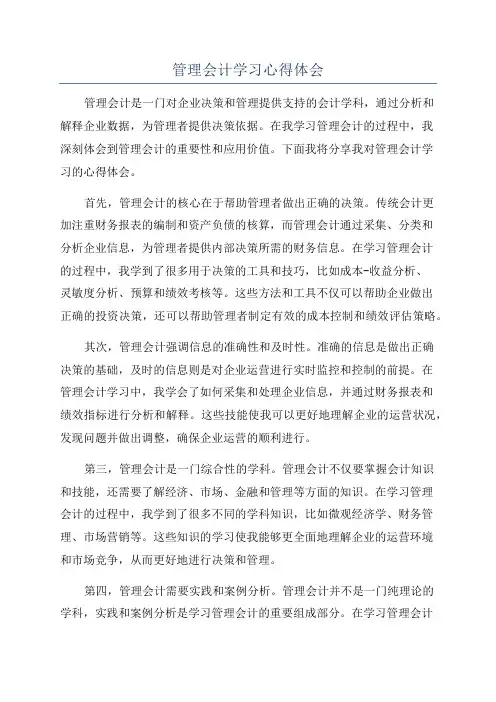 管理会计学习心得体会

管理会计是一门对企业决策和管理提供支持的会计学科，通过分析和解释企业数据，为管理者提供决策依据。在我学习管理会计的过程中，我深刻体会到管理会计的重要性和应用价值。下面我将分享我对管理会计学习的心得体会。

首先，管理会计的核心在于帮助管理者做出正确的决策。传统会计更加注重财务报表的编制和资产负债的核算，而管理会计通过采集、分类和分析企业信息，为管理者提供内部决策所需的财务信息。在学习管理会计的过程中，我学到了很多用于决策的工具和技巧，比如成本-收益分析、灵敏度分析、预算和绩效考核等。这些方法和工具不仅可以帮助企业做出正确的投资决策，还可以帮助管理者制定有效的成本控制和绩效评估策略。

其次，管理会计强调信息的准确性和及时性。准确的信息是做出正确决策的基础，及时的信息则是对企业运营进行实时监控和控制的前提。在管理会计学习中，我学会了如何采集和处理企业信息，并通过财务报表和绩效指标进行分析和解释。这些技能使我可以更好地理解企业的运营状况，发现问题并做出调整，确保企业运营的顺利进行。

第三，管理会计是一门综合性的学科。管理会计不仅要掌握会计知识和技能，还需要了解经济、市场、金融和管理等方面的知识。在学习管理会计的过程中，我学到了很多不同的学科知识，比如微观经济学、财务管理、市场营销等。这些知识的学习使我能够更全面地理解企业的运营环境和市场竞争，从而更好地进行决策和管理。

第四，管理会计需要实践和案例分析。管理会计并不是一门纯理论的学科，实践和案例分析是学习管理会计的重要组成部分。在学习管理会计